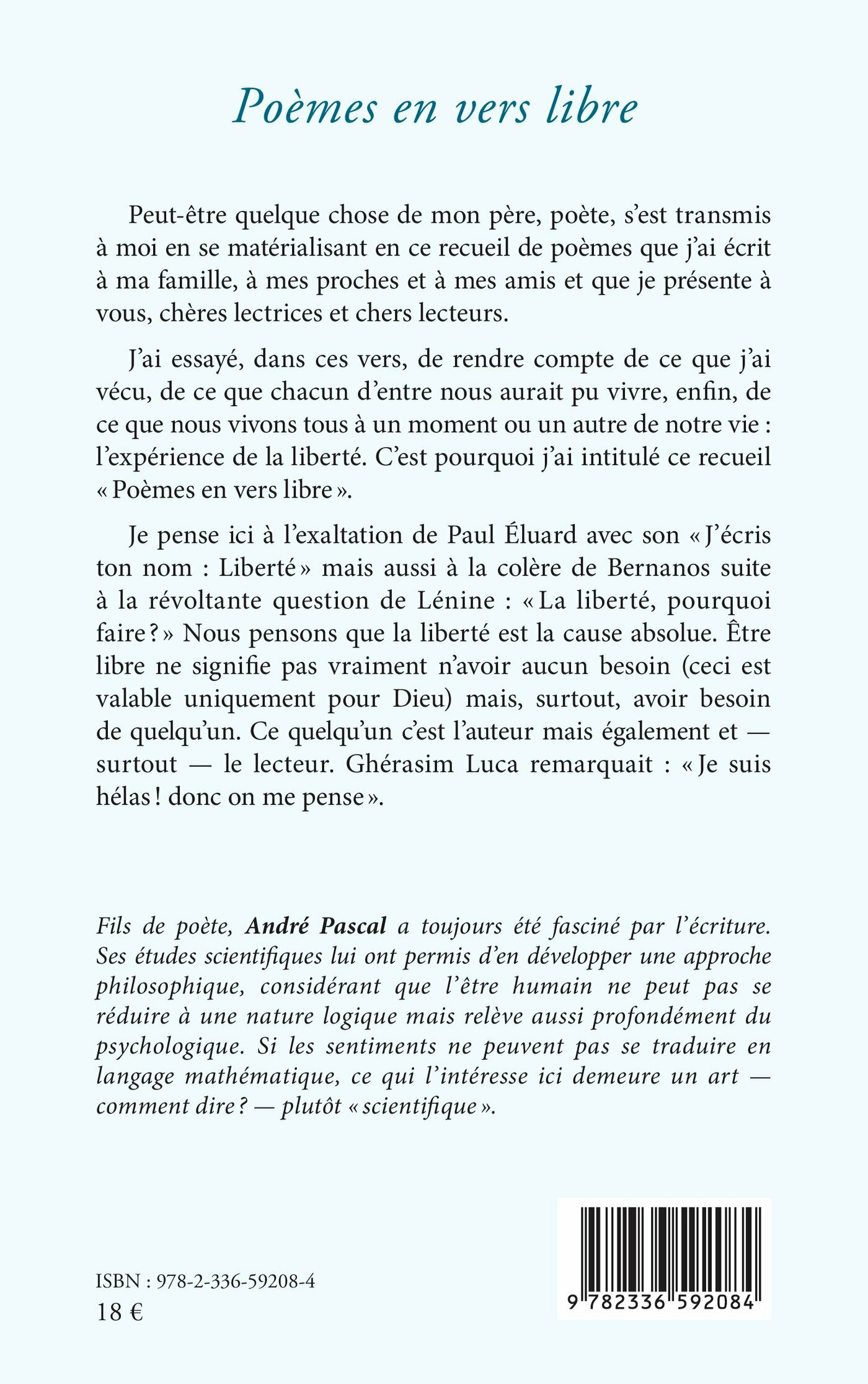 Poèmes en vers libre

Peut-être quelque chose de mon père, poète, s'est transmis à moi en se matérialisant en ce recueil de poèmes que j'ai écrit à ma famille, à mes proches et à mes amis et que je présente à vous, chères lectrices et chers lecteurs.

J'ai essayé, dans ces vers, de rendre compte de ce que j'ai vécu, de ce que chacun d'entre nous aurait pu vivre, enfin, de ce que nous vivons tous à un moment ou un autre de notre vie : l'expérience de la liberté. C'est pourquoi j'ai intitulé ce recueil « Poèmes en vers libre ».

Je pense ici à l'exaltation de Paul Éluard avec son « J'écris ton nom : Liberté » mais aussi à la colère de Bernanos suite à la révoltante question de Lénine : « La liberté, pourquoi faire ? » Nous pensons que la liberté est la cause absolue. Être libre ne signifie pas vraiment n'avoir aucun besoin (ceci est valable uniquement pour Dieu) mais, surtout, avoir besoin de quelqu'un. Ce quelqu'un c'est l'auteur mais également et — surtout — le lecteur. Ghérasim Luca remarquait : « Je suis hélas ! donc on me pense ».

Fils de poète, André Pascal a toujours été fasciné par l'écriture. Ses études scientifiques lui ont permis d'en développer une approche philosophique, considérant que l'être humain ne peut pas se réduire à une nature logique mais relève aussi profondément du psychologique. Si les sentiments ne peuvent pas se traduire en langage mathématique, ce qui l'intéresse ici demeure un art — comment dire ? — plutôt « scientifique ».

ISBN : 978-2-336-59208-4
18 €

9 782336 592084